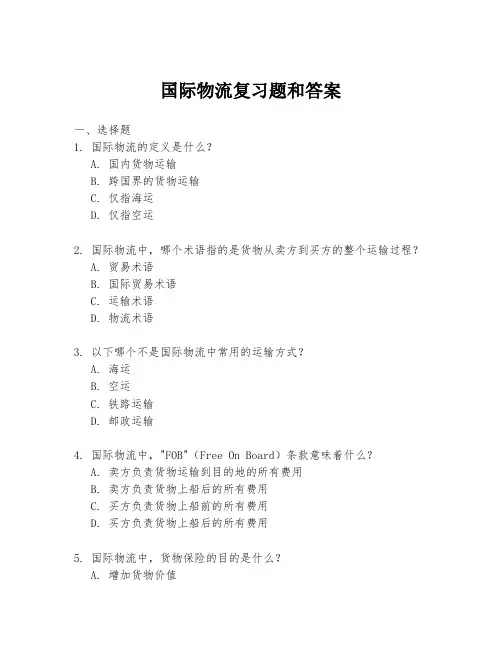 国际物流复习题和答案

一、选择题

1. 国际物流的定义是什么？

A. 国内货物运输

B. 跨国界的货物运输

C. 仅指海运

D. 仅指空运

2. 国际物流中，哪个术语指的是货物从卖方到买方的整个运输过程？

A. 贸易术语

B. 国际贸易术语

C. 运输术语

D. 物流术语

3. 以下哪个不是国际物流中常用的运输方式？

A. 海运

B. 空运

C. 铁路运输

D. 邮政运输

4. 国际物流中，"FOB"（Free On Board）条款意味着什么？

A. 卖方负责货物运输到目的地的所有费用

B. 卖方负责货物上船后的所有费用

C. 买方负责货物上船前的所有费用

D. 买方负责货物上船后的所有费用

5. 国际物流中，货物保险的目的是什么？

A. 增加货物价值